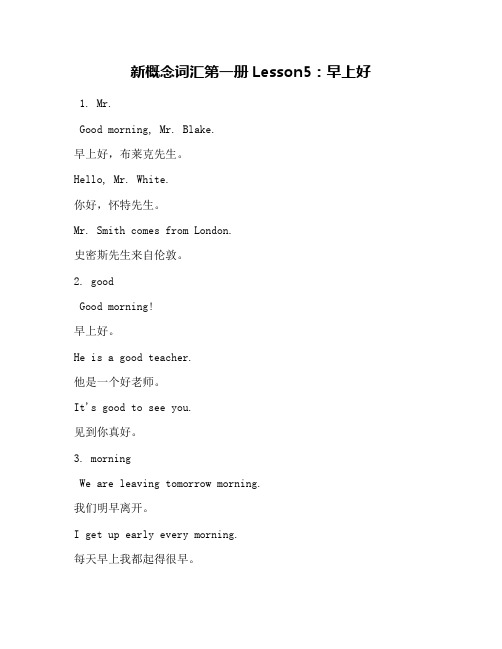 新概念词汇第一册 Lesson5：早上好

1. Mr.

Good morning, Mr. Blake.

早上好，布莱克先生。

Hello, Mr. White.

你好，怀特先生。

Mr. Smith comes from London.

史密斯先生来自伦敦。

2. good

Good morning!

早上好。

He is a good teacher.

他是一个好老师。

It's good to see you.

见到你真好。

3. morning

We are leaving tomorrow morning.

我们明早离开。

I get up early every morning.

每天早上我都起得很早。